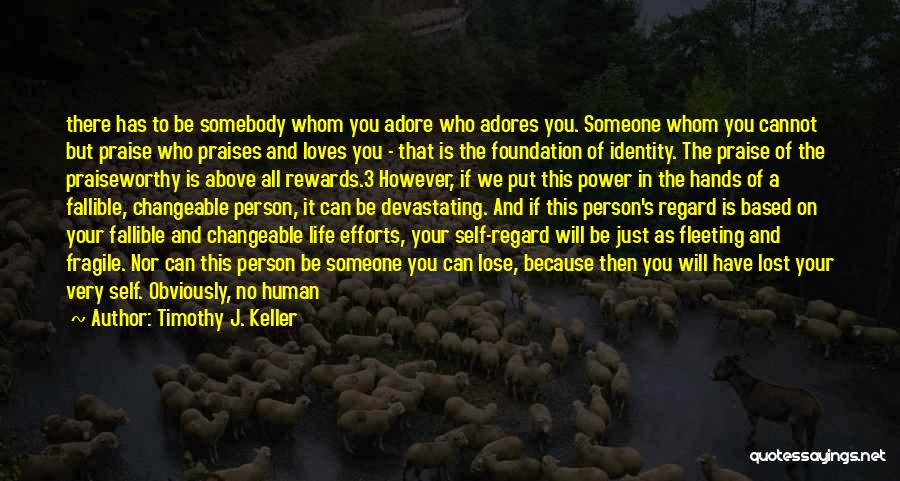 there has to be somebody whom you adore who adores you. Someone whom you cannot but praise who praises and loves you - that is the foundation of identity. The praise of the praiseworthy is above all rewards.3 However, if we put this power in the hands of a fallible, changeable person, it can be devastating. And if this person's regard is based on your fallible and changeable life efforts, your self-regard will be just as fleeting and fragile. Nor can this person be someone you can lose, because then you will have lost your very self. Obviously, no human

Author: Timothy J. Keller

quotessayings.net